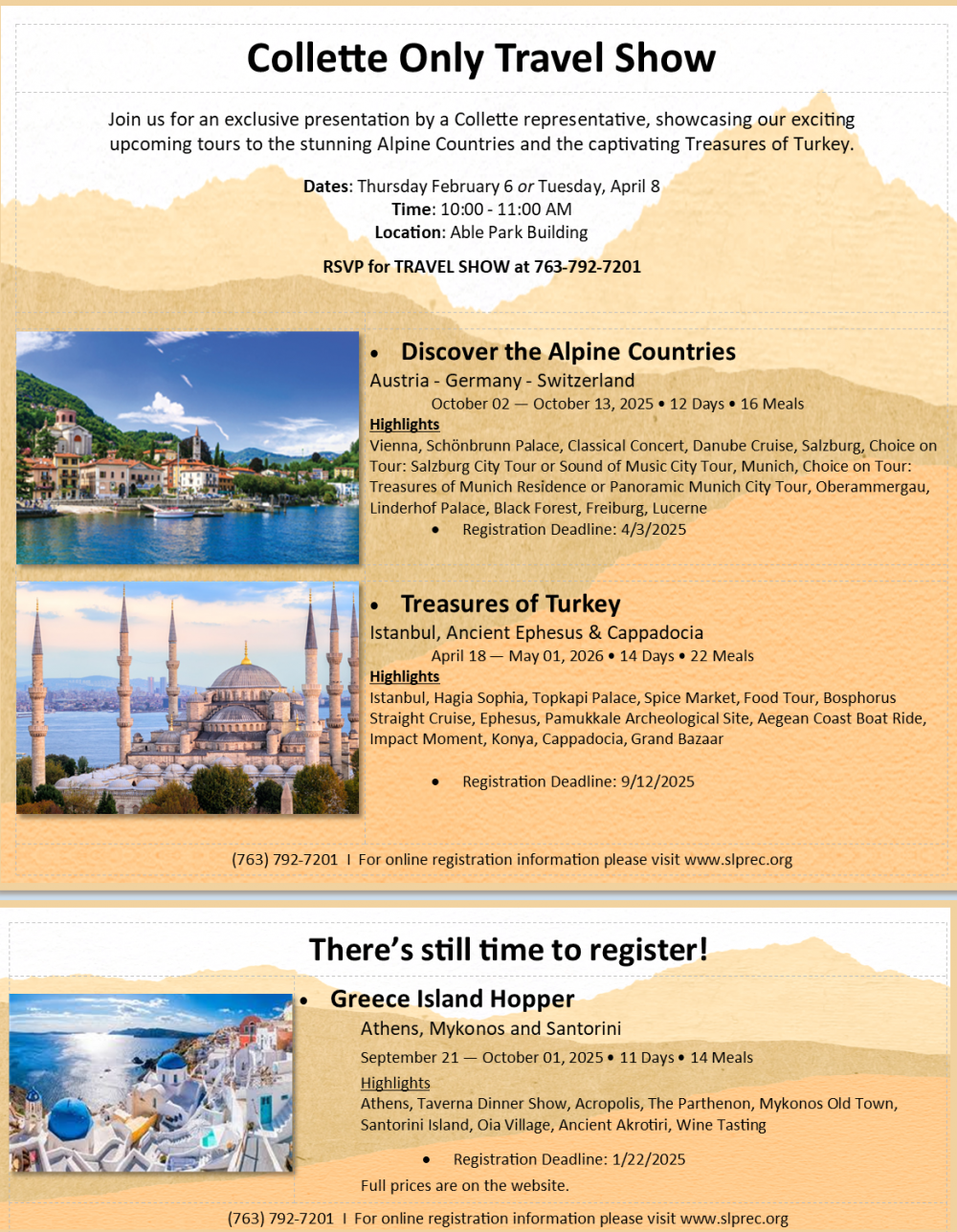 Collette Only Travel Show

Join us for an exclusive presentation by a Collette representative, showcasing our exciting upcoming tours to the stunning Alpine Countries and the captivating Treasures of Turkey.

Dates: Thursday February 6 or Tuesday, April 8
Time: 10:00 - 11:00 AM
Location: Able Park Building

RSVP for TRAVEL SHOW at 763-792-7201

• Discover the Alpine Countries
Austria - Germany - Switzerland
October 02 — October 13, 2025 • 12 Days • 16 Meals
Highlights
Vienna, Schönbrunn Palace, Classical Concert, Danube Cruise, Salzburg, Choice on Tour: Salzburg City Tour or Sound of Music City Tour, Munich, Choice on Tour: Treasures of Munich Residence or Panoramic Munich City Tour, Oberammergau, Linderhof Palace, Black Forest, Freiburg, Lucerne
• Registration Deadline: 4/3/2025

• Treasures of Turkey
Istanbul, Ancient Ephesus & Cappadocia
April 18 — May 01, 2026 • 14 Days • 22 Meals
Highlights
Istanbul, Hagia Sophia, Topkapi Palace, Spice Market, Food Tour, Bosphorus Straight Cruise, Ephesus, Pamukkale Archeological Site, Aegean Coast Boat Ride, Impact Moment, Konya, Cappadocia, Grand Bazaar

• Registration Deadline: 9/12/2025

(763) 792-7201 I For online registration information please visit www.slprec.org

There's still time to register!

• Greece Island Hopper
Athens, Mykonos and Santorini
September 21 — October 01, 2025 • 11 Days • 14 Meals
Highlights
Athens, Taverna Dinner Show, Acropolis, The Parthenon, Mykonos Old Town, Santorini Island, Oia Village, Ancient Akrotiri, Wine Tasting

• Registration Deadline: 1/22/2025
Full prices are on the website.

(763) 792-7201 I For online registration information please visit www.slprec.org